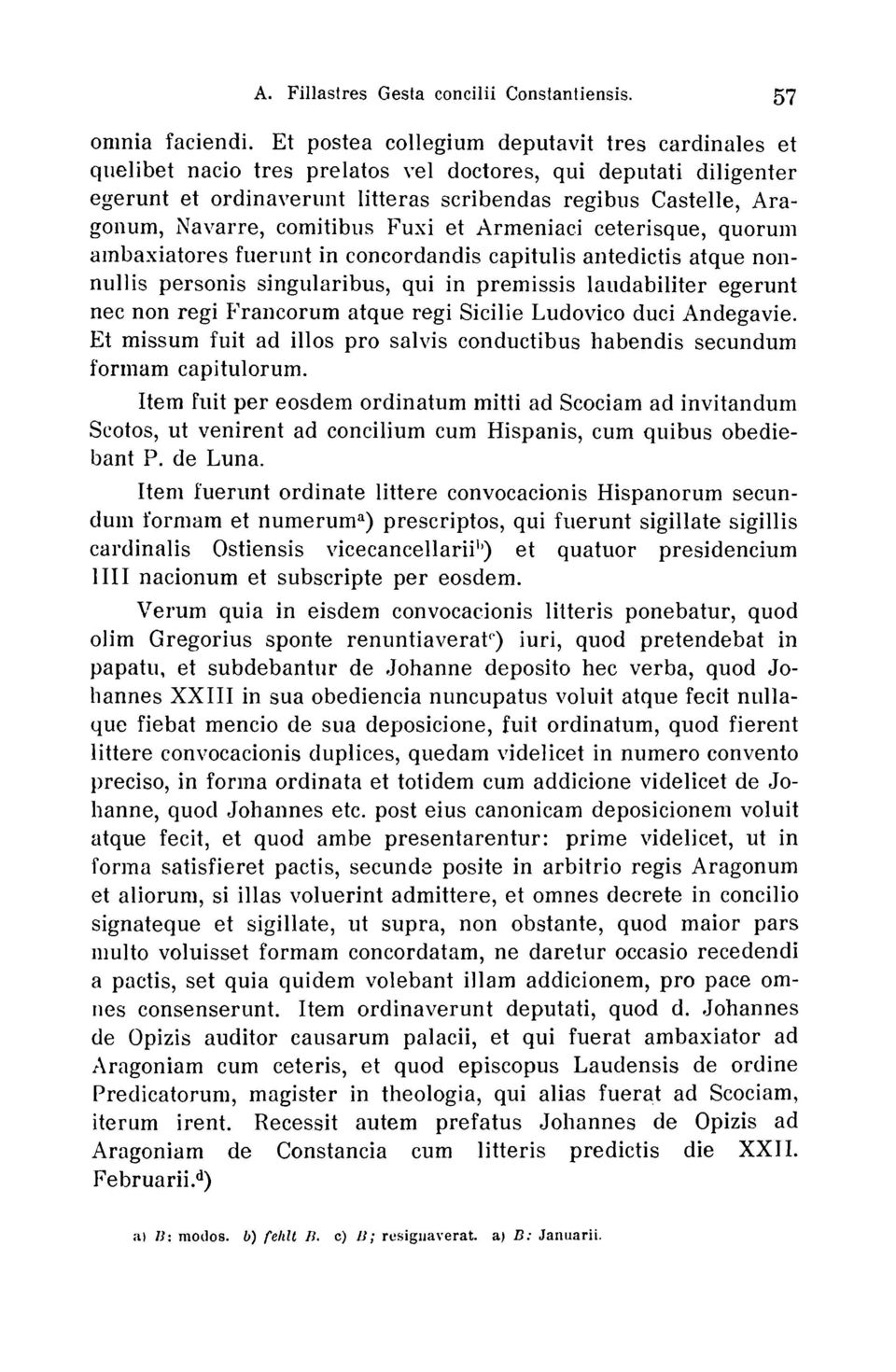 A. Fillastres Gesta concilii Constantiensis. 57

omnia faciendi. Et postea collegium deputavit tres cardinales et quelibet nacio tres prelatos vel doctores, qui deputati diligenter egerunt et ordinaverunt litteras scribendas regibus Castelle, Aragonum, Navarre, comitibus Fuxi et Armeniaci ceterisque, quorum ambaxiatores fuerunt in concordandis capitulis antedictis atque nonnullis personis singularibus, qui in premissis laudabiliter egerunt nec non regi Francorum atque regi Sicilie Ludovico duci Andegavie. Et missum fuit ad illos pro salvis conductibus habendis secundum formam capitulorum.

Item fuit per eosdem ordinatum mitti ad Scociam ad invitandum Scotos, ut venirent ad concilium cum Hispanis, cum quibus obediebant P. de Luna.

Item fuerunt ordinate littere convocacionis Hispanorum secundum formam et numerum$^{a}$) prescriptos, qui fuerunt sigillate sigillis cardinalis Ostiensis vicecancellarii$^{b}$) et quatuor presidencium IIII nacionum et subscripte per eosdem.

Verum quia in eisdem convocacionis litteris ponebatur, quod olim Gregorius sponte renuntiaverat$^{c}$) iuri, quod pretendebat in papatu, et subdebantur de Johanne deposito hec verba, quod Johannes XXIII in sua obediencia nuncupatus voluit atque fecit nullaque fiebat mencio de sua deposicione, fuit ordinatum, quod fierent littere convocacionis duplices, quedam videlicet in numero convento preciso, in forma ordinata et totidem cum addicione videlicet de Johanne, quod Johannes etc. post eius canonicam deposicionem voluit atque fecit, et quod ambe presentarentur: prime videlicet, ut in forma satisfieret pactis, secunde posite in arbitrio regis Aragonum et aliorum, si illas voluerint admittere, et omnes decrete in concilio signateque et sigillate, ut supra, non obstante, quod maior pars multo voluisset formam concordatam, ne daretur occasio recedendi a pactis, set quia quidem volebant illam addicionem, pro pace omnes consenserunt. Item ordinaverunt deputati, quod d. Johannes de Opizis auditor causarum palacii, et qui fuerat ambaxiator ad Aragoniam cum ceteris, et quod episcopus Laudensis de ordine Predicatorum, magister in theologia, qui alias fuerat ad Scociam, iterum irent. Recessit autem prefatus Johannes de Opizis ad Aragoniam de Constancia cum litteris predictis die XXII. Februarii.$^{d}$)

a) B: modos. b) fehlt B. c) B; resignaverat. a) B: Januarii.